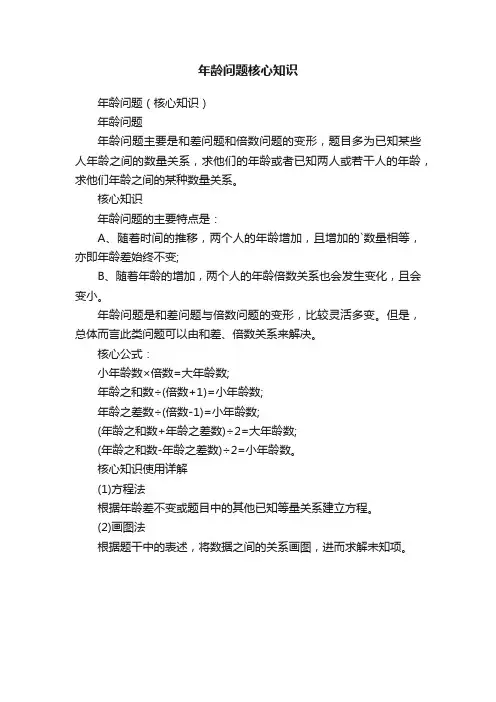 年龄问题核心知识

年龄问题（核心知识）

年龄问题

年龄问题主要是和差问题和倍数问题的变形，题目多为已知某些人年龄之间的数量关系，求他们的年龄或者已知两人或若干人的年龄，求他们年龄之间的某种数量关系。

核心知识

年龄问题的主要特点是：

A、随着时间的推移，两个人的年龄增加，且增加的`数量相等，亦即年龄差始终不变;

B、随着年龄的增加，两个人的年龄倍数关系也会发生变化，且会变小。

年龄问题是和差问题与倍数问题的变形，比较灵活多变。但是，总体而言此类问题可以由和差、倍数关系来解决。

核心公式：

小年龄数×倍数=大年龄数;

年龄之和数÷(倍数+1)=小年龄数;

年龄之差数÷(倍数-1)=小年龄数;

(年龄之和数+年龄之差数)÷2=大年龄数;

(年龄之和数-年龄之差数)÷2=小年龄数。

核心知识使用详解

(1)方程法

根据年龄差不变或题目中的其他已知等量关系建立方程。

(2)画图法

根据题干中的表述，将数据之间的关系画图，进而求解未知项。